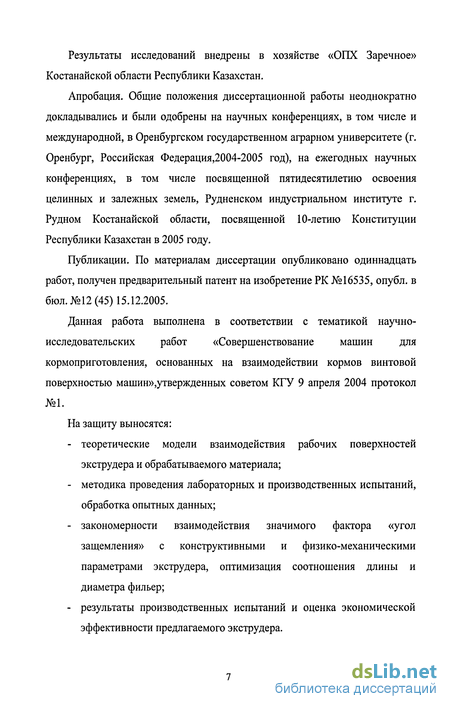 Результаты исследований внедрены в хозяйстве «ОПХ Заречное» Костанайской области Республики Казахстан.

Апробация. Общие положения диссертационной работы неоднократно докладывались и были одобрены на научных конференциях, в том числе и международной, в Оренбургском государственном аграрном университете (г. Оренбург, Российская Федерация,2004-2005 год), на ежегодных научных конференциях, в том числе посвященной пятидесятилетию освоения целинных и залежных земель, Рудненском индустриальном институте г. Рудном Костанайской области, посвященной 10-летию Конституции Республики Казахстан в 2005 году.

Публикации. По материалам диссертации опубликовано одиннадцать работ, получен предварительный патент на изобретение РК №16535, опубл. в бюл. №12 (45) 15.12.2005.

Данная работа выполнена в соответствии с тематикой научно-исследовательских работ «Совершенствование машин для кормоприготовления, основанных на взаимодействии кормов винтовой поверхностью машин»,утвержденных советом КГУ 9 апреля 2004 протокол №1.

На защиту выносятся:

- теоретические модели взаимодействия рабочих поверхностей экструдера и обрабатываемого материала;
- методика проведения лабораторных и производственных испытаний, обработка опытных данных;
- закономерности взаимодействия значимого фактора «угол защемления» с конструктивными и физико-механическими параметрами экструдера, оптимизация соотношения длины и диаметра фильер;
- результаты производственных испытаний и оценка экономической эффективности предлагаемого экструдера.

7

dsLib.net
библиотека диссертаций